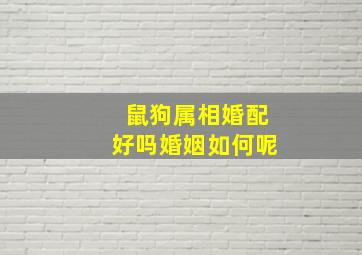 鼠狗属相婚配
好吗婚姻如何呢